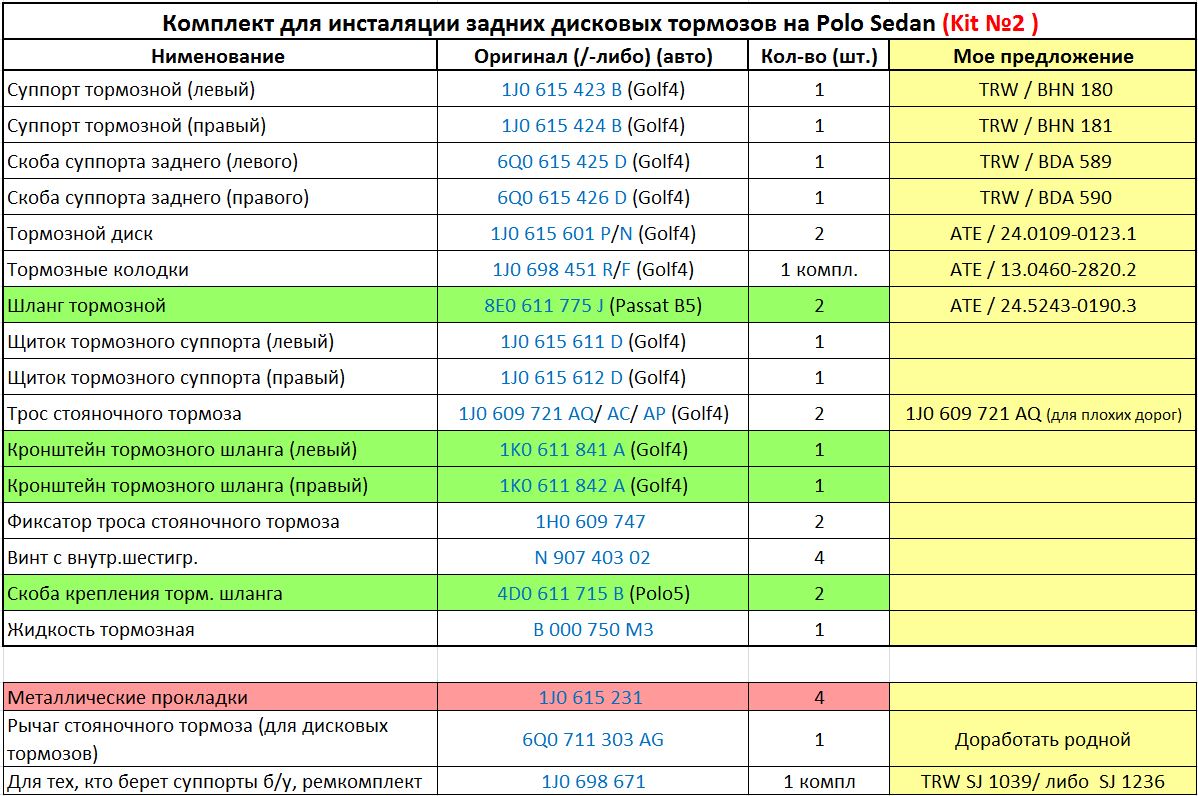 Комплект для инсталяции задних дисковых тормозов на Polo Sedan (Kit №2 )

| Нименование | Оригинал (/-либо) (авто) | Кол-во (шт.) | Мое предложение |
|---|---|---|---|
| Суппорт тормозной (левый) | 1J0 615 423 B (Golf4) | 1 | TRW / BHN 180 |
| Суппорт тормозной (правый) | 1J0 615 424 B (Golf4) | 1 | TRW / BHN 181 |
| Скоба суппорта заднего (левого) | 6Q0 615 425 D (Golf4) | 1 | TRW / BDA 589 |
| Скоба суппорта заднего (правого) | 6Q0 615 426 D (Golf4) | 1 | TRW / BDA 590 |
| Тормозной диск | 1J0 615 601 P/N (Golf4) | 2 | ATE / 24.0109-0123.1 |
| Тормозные колодки | 1J0 698 451 R/F (Golf4) | 1 компл. | ATE / 13.0460-2820.2 |
| Шланг тормозной | 8E0 611 775 J (Passat B5) | 2 | ATE / 24.5243-0190.3 |
| Щиток тормозного суппорта (левый) | 1J0 615 611 D (Golf4) | 1 | |
| Щиток тормозного суппорта (правый) | 1J0 615 612 D (Golf4) | 1 | |
| Трос стояночного тормоза | 1J0 609 721 AQ/ AC/ AP (Golf4) | 2 | 1J0 609 721 AQ (для плохих дорог) |
| Кронштейн тормозного шланга (левый) | 1K0 611 841 A (Golf4) | 1 | |
| Кронштейн тормозного шланга (правый) | 1K0 611 842 A (Golf4) | 1 | |
| Фиксатор троса стояночного тормоза | 1H0 609 747 | 2 | |
| Винт с внутр.шестигр. | N 907 403 02 | 4 | |
| Скоба крепления торм. шланга | 4D0 611 715 B (Polo5) | 2 | |
| Жидкость тормозная | B 000 750 M3 | 1 | |
| | | | |
| Металлические прокладки | 1J0 615 231 | 4 | |
| Рычаг стояночного тормоза (для дисковых тормозов) | 6Q0 711 303 AG | 1 | Доработать родной |
| Для тех, кто берет суппорты б/у, ремкомплект | 1J0 698 671 | 1 компл | TRW SJ 1039/ либо SJ 1236 |